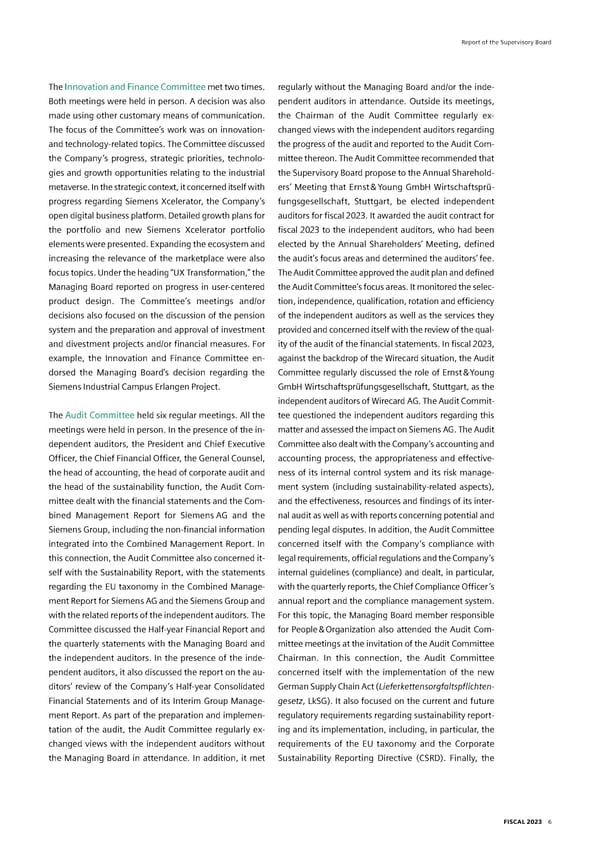 Report of the Supervisory Board

The Innovation and Finance Committee met two times. Both meetings were held in person. A decision was also made using other customary means of communication. The focus of the Committee's work was on innovation- and technology-related topics. The Committee discussed the Company's progress, strategic priorities, technologies and growth opportunities relating to the industrial metaverse. In the strategic context, it concerned itself with progress regarding Siemens Xcelerator, the Company's open digital business platform. Detailed growth plans for the portfolio and new Siemens Xcelerator portfolio elements were presented. Expanding the ecosystem and increasing the relevance of the marketplace were also focus topics. Under the heading "UX Transformation," the Managing Board reported on progress in user-centered product design. The Committee's meetings and/or decisions also focused on the discussion of the pension system and the preparation and approval of investment and divestment projects and/or financial measures. For example, the Innovation and Finance Committee endorsed the Managing Board's decision regarding the Siemens Industrial Campus Erlangen Project.

The Audit Committee held six regular meetings. All the meetings were held in person. In the presence of the independent auditors, the President and Chief Executive Officer, the Chief Financial Officer, the General Counsel, the head of accounting, the head of corporate audit and the head of the sustainability function, the Audit Committee dealt with the financial statements and the Combined Management Report for Siemens AG and the Siemens Group, including the non-financial information integrated into the Combined Management Report. In this connection, the Audit Committee also concerned itself with the Sustainability Report, with the statements regarding the EU taxonomy in the Combined Management Report for Siemens AG and the Siemens Group and with the related reports of the independent auditors. The Committee discussed the Half-year Financial Report and the quarterly statements with the Managing Board and the independent auditors. In the presence of the independent auditors, it also discussed the report on the auditors' review of the Company's Half-year Consolidated Financial Statements and of its Interim Group Management Report. As part of the preparation and implementation of the audit, the Audit Committee regularly exchanged views with the independent auditors without the Managing Board in attendance. In addition, it met regularly without the Managing Board and/or the independent auditors in attendance. Outside its meetings, the Chairman of the Audit Committee regularly exchanged views with the independent auditors regarding the progress of the audit and reported to the Audit Committee thereon. The Audit Committee recommended that the Supervisory Board propose to the Annual Shareholders' Meeting that Ernst & Young GmbH Wirtschaftsprüfungsgesellschaft, Stuttgart, be elected independent auditors for fiscal 2023. It awarded the audit contract for fiscal 2023 to the independent auditors, who had been elected by the Annual Shareholders' Meeting, defined the audit's focus areas and determined the auditors' fee. The Audit Committee approved the audit plan and defined the Audit Committee's focus areas. It monitored the selection, independence, qualification, rotation and efficiency of the independent auditors as well as the services they provided and concerned itself with the review of the quality of the audit of the financial statements. In fiscal 2023, against the backdrop of the Wirecard situation, the Audit Committee regularly discussed the role of Ernst & Young GmbH Wirtschaftsprüfungsgesellschaft, Stuttgart, as the independent auditors of Wirecard AG. The Audit Committee questioned the independent auditors regarding this matter and assessed the impact on Siemens AG. The Audit Committee also dealt with the Company's accounting and accounting process, the appropriateness and effectiveness of its internal control system and its risk management system (including sustainability-related aspects), and the effectiveness, resources and findings of its internal audit as well as with reports concerning potential and pending legal disputes. In addition, the Audit Committee concerned itself with the Company's compliance with legal requirements, official regulations and the Company's internal guidelines (compliance) and dealt, in particular, with the quarterly reports, the Chief Compliance Officer's annual report and the compliance management system. For this topic, the Managing Board member responsible for People & Organization also attended the Audit Committee meetings at the invitation of the Audit Committee Chairman. In this connection, the Audit Committee concerned itself with the implementation of the new German Supply Chain Act (Lieferkettensorgfaltspflichtengesetz, LkSG). It also focused on the current and future regulatory requirements regarding sustainability reporting and its implementation, including, in particular, the requirements of the EU taxonomy and the Corporate Sustainability Reporting Directive (CSRD). Finally, the

FISCAL 2023 6